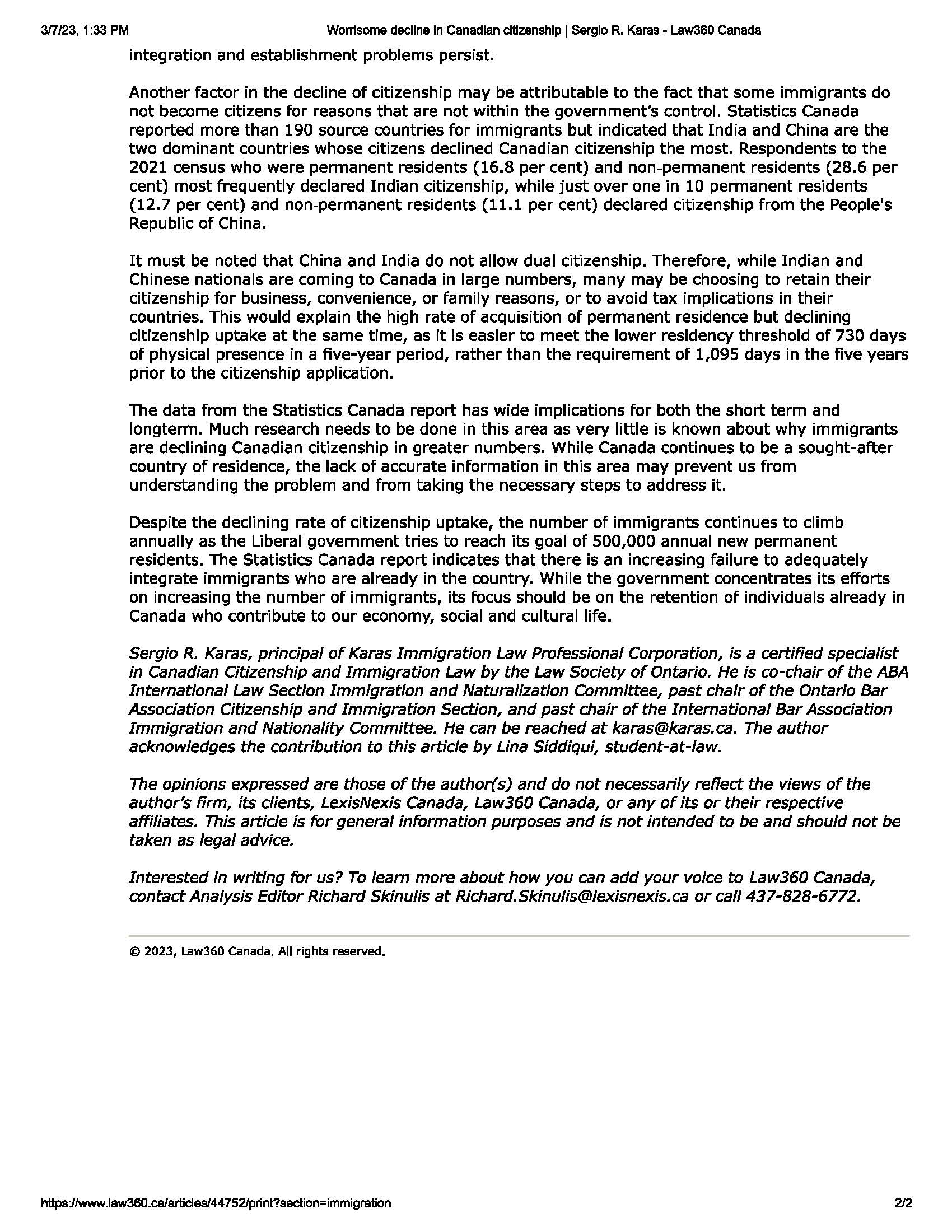 3/7/23, 1:33 PM Worrisome decline in Canadian citizenship | Sergio R. Karas - Law360 Canada

integration and establishment problems persist.

Another factor in the decline of citizenship may be attributable to the fact that some immigrants do not become citizens for reasons that are not within the government's control. Statistics Canada reported more than 190 source countries for immigrants but indicated that India and China are the two dominant countries whose citizens declined Canadian citizenship the most. Respondents to the 2021 census who were permanent residents (16.8 per cent) and non-permanent residents (28.6 per cent) most frequently declared Indian citizenship, while just over one in 10 permanent residents (12.7 per cent) and non-permanent residents (11.1 per cent) declared citizenship from the People's Republic of China.

It must be noted that China and India do not allow dual citizenship. Therefore, while Indian and Chinese nationals are coming to Canada in large numbers, many may be choosing to retain their citizenship for business, convenience, or family reasons, or to avoid tax implications in their countries. This would explain the high rate of acquisition of permanent residence but declining citizenship uptake at the same time, as it is easier to meet the lower residency threshold of 730 days of physical presence in a five-year period, rather than the requirement of 1,095 days in the five years prior to the citizenship application.

The data from the Statistics Canada report has wide implications for both the short term and longterm. Much research needs to be done in this area as very little is known about why immigrants are declining Canadian citizenship in greater numbers. While Canada continues to be a sought-after country of residence, the lack of accurate information in this area may prevent us from understanding the problem and from taking the necessary steps to address it.

Despite the declining rate of citizenship uptake, the number of immigrants continues to climb annually as the Liberal government tries to reach its goal of 500,000 annual new permanent residents. The Statistics Canada report indicates that there is an increasing failure to adequately integrate immigrants who are already in the country. While the government concentrates its efforts on increasing the number of immigrants, its focus should be on the retention of individuals already in Canada who contribute to our economy, social and cultural life.

Sergio R. Karas, principal of Karas Immigration Law Professional Corporation, is a certified specialist in Canadian Citizenship and Immigration Law by the Law Society of Ontario. He is co-chair of the ABA International Law Section Immigration and Naturalization Committee, past chair of the Ontario Bar Association Citizenship and Immigration Section, and past chair of the International Bar Association Immigration and Nationality Committee. He can be reached at karas@karas.ca. The author acknowledges the contribution to this article by Lina Siddiqui, student-at-law.

The opinions expressed are those of the author(s) and do not necessarily reflect the views of the author's firm, its clients, LexisNexis Canada, Law360 Canada, or any of its or their respective affiliates. This article is for general information purposes and is not intended to be and should not be taken as legal advice.

Interested in writing for us? To learn more about how you can add your voice to Law360 Canada, contact Analysis Editor Richard Skinulis at Richard.Skinulis@lexisnexis.ca or call 437-828-6772.

© 2023, Law360 Canada. All rights reserved.

https://www.law360.ca/articles/44752/print?section=immigration 2/2